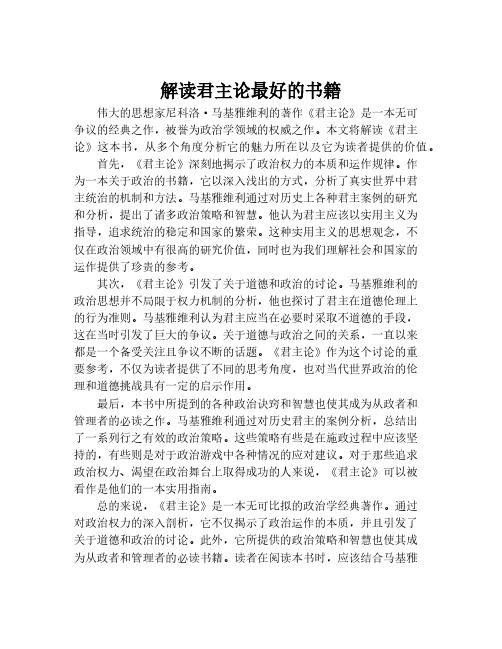 解读君主论最好的书籍

伟大的思想家尼科洛·马基雅维利的著作《君主论》是一本无可争议的经典之作，被誉为政治学领域的权威之作。本文将解读《君主论》这本书，从多个角度分析它的魅力所在以及它为读者提供的价值。

首先，《君主论》深刻地揭示了政治权力的本质和运作规律。作为一本关于政治的书籍，它以深入浅出的方式，分析了真实世界中君主统治的机制和方法。马基雅维利通过对历史上各种君主案例的研究和分析，提出了诸多政治策略和智慧。他认为君主应该以实用主义为指导，追求统治的稳定和国家的繁荣。这种实用主义的思想观念，不仅在政治领域中有很高的研究价值，同时也为我们理解社会和国家的运作提供了珍贵的参考。

其次，《君主论》引发了关于道德和政治的讨论。马基雅维利的政治思想并不局限于权力机制的分析，他也探讨了君主在道德伦理上的行为准则。马基雅维利认为君主应当在必要时采取不道德的手段，这在当时引发了巨大的争议。关于道德与政治之间的关系，一直以来都是一个备受关注且争议不断的话题。《君主论》作为这个讨论的重要参考，不仅为读者提供了不同的思考角度，也对当代世界政治的伦理和道德挑战具有一定的启示作用。

最后，本书中所提到的各种政治诀窍和智慧也使其成为从政者和管理者的必读之作。马基雅维利通过对历史君主的案例分析，总结出了一系列行之有效的政治策略。这些策略有些是在施政过程中应该坚持的，有些则是对于政治游戏中各种情况的应对建议。对于那些追求政治权力、渴望在政治舞台上取得成功的人来说，《君主论》可以被看作是他们的一本实用指南。

总的来说，《君主论》是一本无可比拟的政治学经典著作。通过对政治权力的深入剖析，它不仅揭示了政治运作的本质，并且引发了关于道德和政治的讨论。此外，它所提供的政治策略和智慧也使其成为从政者和管理者的必读书籍。读者在阅读本书时，应该结合马基雅